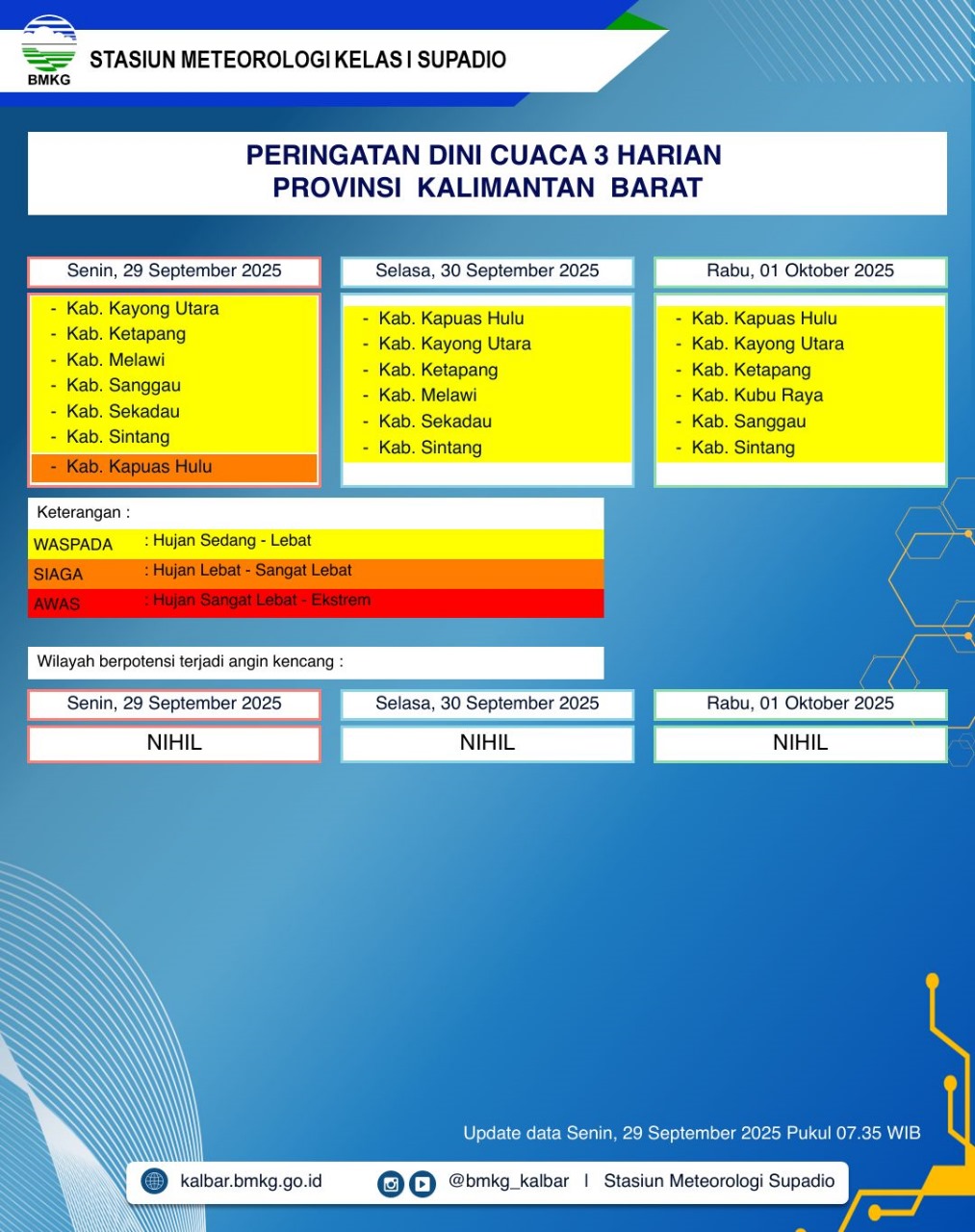 BMKG

STASIUN METEOROLOGI KELAS I SUPADIO

PERINGATAN DINI CUACA 3 HARIAN
PROVINSI KALIMANTAN BARAT

Senin, 29 September 2025

- Kab. Kayong Utara
- Kab. Ketapang
- Kab. Melawi
- Kab. Sanggau
- Kab. Sekadau
- Kab. Sintang
- Kab. Kapuas Hulu

Selasa, 30 September 2025

- Kab. Kapuas Hulu
- Kab. Kayong Utara
- Kab. Ketapang
- Kab. Melawi
- Kab. Sekadau
- Kab. Sintang

Rabu, 01 Oktober 2025

- Kab. Kapuas Hulu
- Kab. Kayong Utara
- Kab. Ketapang
- Kab. Kubu Raya
- Kab. Sanggau
- Kab. Sintang

Keterangan :
WASPADA : Hujan Sedang - Lebat
SIAGA : Hujan Lebat - Sangat Lebat
AWAS : Hujan Sangat Lebat - Ekstrem

Wilayah berpotensi terjadi angin kencang :

Senin, 29 September 2025
NIHIL

Selasa, 30 September 2025
NIHIL

Rabu, 01 Oktober 2025
NIHIL

Update data Senin, 29 September 2025 Pukul 07.35 WIB

kalbar.bmkg.go.id @bmkg_kalbar | Stasiun Meteorologi Supadio